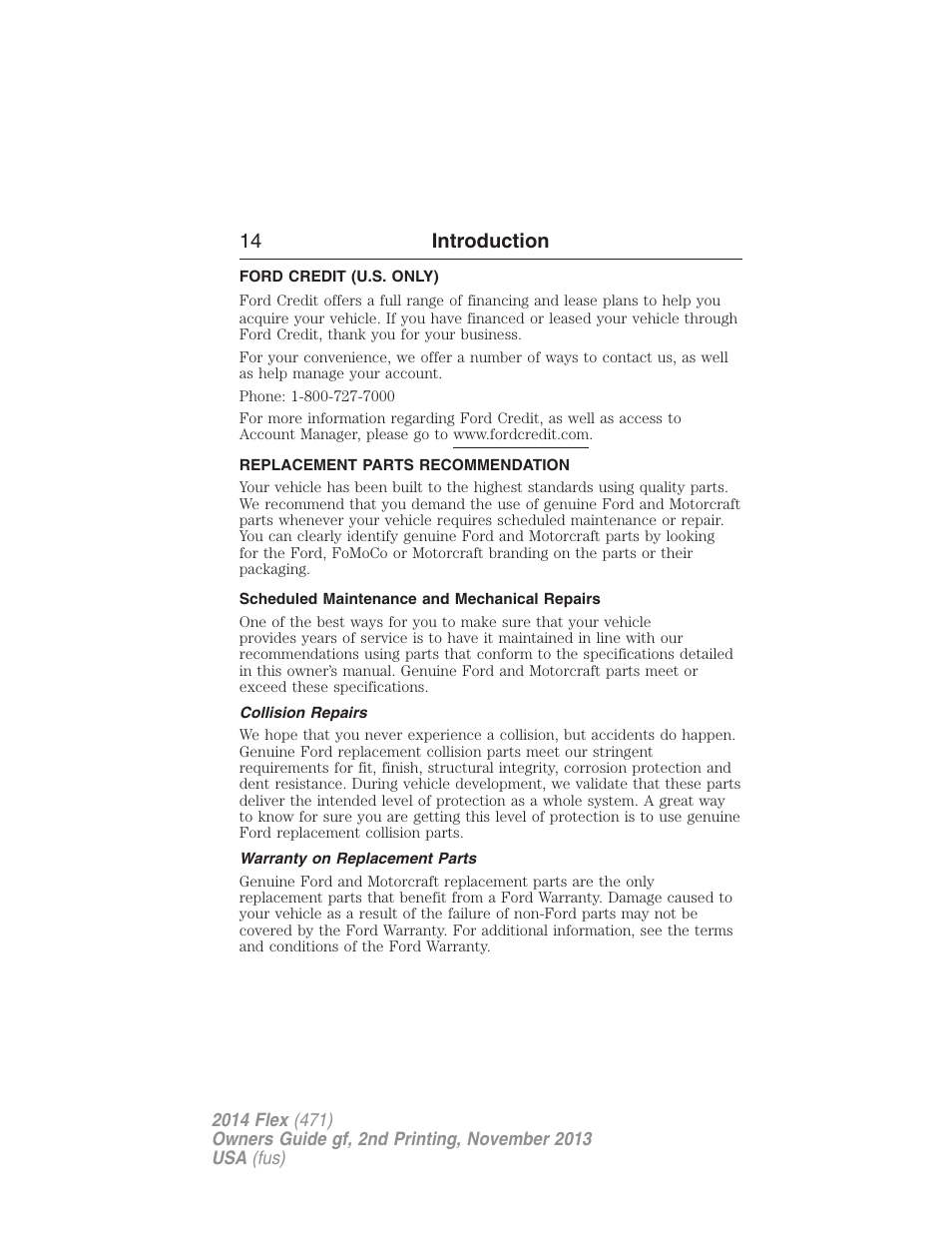 14 Introduction

FORD CREDIT (U.S. ONLY)

Ford Credit offers a full range of financing and lease plans to help you acquire your vehicle. If you have financed or leased your vehicle through Ford Credit, thank you for your business.

For your convenience, we offer a number of ways to contact us, as well as help manage your account.

Phone: 1-800-727-7000

For more information regarding Ford Credit, as well as access to Account Manager, please go to www.fordcredit.com.

REPLACEMENT PARTS RECOMMENDATION

Your vehicle has been built to the highest standards using quality parts. We recommend that you demand the use of genuine Ford and Motorcraft parts whenever your vehicle requires scheduled maintenance or repair. You can clearly identify genuine Ford and Motorcraft parts by looking for the Ford, FoMoCo or Motorcraft branding on the parts or their packaging.

Scheduled Maintenance and Mechanical Repairs

One of the best ways for you to make sure that your vehicle provides years of service is to have it maintained in line with our recommendations using parts that conform to the specifications detailed in this owner's manual. Genuine Ford and Motorcraft parts meet or exceed these specifications.

Collision Repairs

We hope that you never experience a collision, but accidents do happen. Genuine Ford replacement collision parts meet our stringent requirements for fit, finish, structural integrity, corrosion protection and dent resistance. During vehicle development, we validate that these parts deliver the intended level of protection as a whole system. A great way to know for sure you are getting this level of protection is to use genuine Ford replacement collision parts.

Warranty on Replacement Parts

Genuine Ford and Motorcraft replacement parts are the only replacement parts that benefit from a Ford Warranty. Damage caused to your vehicle as a result of the failure of non-Ford parts may not be covered by the Ford Warranty. For additional information, see the terms and conditions of the Ford Warranty.

2014 Flex (471)
Owners Guide gf, 2nd Printing, November 2013
USA (fus)